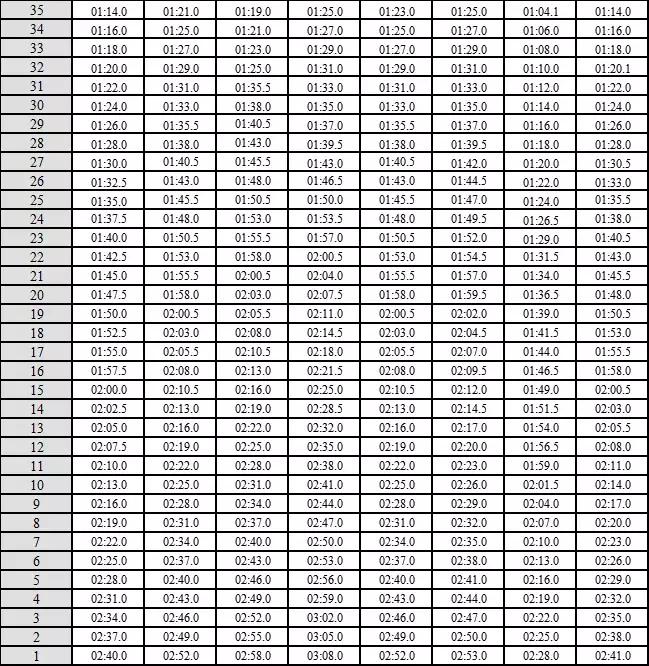 | 35 | 01:14.0 | 01:21.0 | 01:19.0 | 01:25.0 | 01:23.0 | 01:25.0 | 01:04.1 | 01:14.0 |
|---|---|---|---|---|---|---|---|---|
| 34 | 01:16.0 | 01:25.0 | 01:21.0 | 01:27.0 | 01:25.0 | 01:27.0 | 01:06.0 | 01:16.0 |
| 33 | 01:18.0 | 01:27.0 | 01:23.0 | 01:29.0 | 01:27.0 | 01:29.0 | 01:08.0 | 01:18.0 |
| 32 | 01:20.0 | 01:29.0 | 01:25.0 | 01:31.0 | 01:29.0 | 01:31.0 | 01:10.0 | 01:20.1 |
| 31 | 01:22.0 | 01:31.0 | 01:35.5 | 01:33.0 | 01:31.0 | 01:33.0 | 01:12.0 | 01:22.0 |
| 30 | 01:24.0 | 01:33.0 | 01:38.0 | 01:35.0 | 01:33.0 | 01:35.0 | 01:14.0 | 01:24.0 |
| 29 | 01:26.0 | 01:35.5 | 01:40.5 | 01:37.0 | 01:35.5 | 01:37.0 | 01:16.0 | 01:26.0 |
| 28 | 01:28.0 | 01:38.0 | 01:43.0 | 01:39.5 | 01:38.0 | 01:39.5 | 01:18.0 | 01:28.0 |
| 27 | 01:30.0 | 01:40.5 | 01:45.5 | 01:43.0 | 01:40.5 | 01:42.0 | 01:20.0 | 01:30.5 |
| 26 | 01:32.5 | 01:43.0 | 01:48.0 | 01:46.5 | 01:43.0 | 01:44.5 | 01:22.0 | 01:33.0 |
| 25 | 01:35.0 | 01:45.5 | 01:50.5 | 01:50.0 | 01:45.5 | 01:47.0 | 01:24.0 | 01:35.5 |
| 24 | 01:37.5 | 01:48.0 | 01:53.0 | 01:53.5 | 01:48.0 | 01:49.5 | 01:26.5 | 01:38.0 |
| 23 | 01:40.0 | 01:50.5 | 01:55.5 | 01:57.0 | 01:50.5 | 01:52.0 | 01:29.0 | 01:40.5 |
| 22 | 01:42.5 | 01:53.0 | 01:58.0 | 02:00.5 | 01:53.0 | 01:54.5 | 01:31.5 | 01:43.0 |
| 21 | 01:45.0 | 01:55.5 | 02:00.5 | 02:04.0 | 01:55.5 | 01:57.0 | 01:34.0 | 01:45.5 |
| 20 | 01:47.5 | 01:58.0 | 02:03.0 | 02:07.5 | 01:58.0 | 01:59.5 | 01:36.5 | 01:48.0 |
| 19 | 01:50.0 | 02:00.5 | 02:05.5 | 02:11.0 | 02:00.5 | 02:02.0 | 01:39.0 | 01:50.5 |
| 18 | 01:52.5 | 02:03.0 | 02:08.0 | 02:14.5 | 02:03.0 | 02:04.5 | 01:41.5 | 01:53.0 |
| 17 | 01:55.0 | 02:05.5 | 02:10.5 | 02:18.0 | 02:05.5 | 02:07.0 | 01:44.0 | 01:55.5 |
| 16 | 01:57.5 | 02:08.0 | 02:13.0 | 02:21.5 | 02:08.0 | 02:09.5 | 01:46.5 | 01:58.0 |
| 15 | 02:00.0 | 02:10.5 | 02:16.0 | 02:25.0 | 02:10.5 | 02:12.0 | 01:49.0 | 02:00.5 |
| 14 | 02:02.5 | 02:13.0 | 02:19.0 | 02:28.5 | 02:13.0 | 02:14.5 | 01:51.5 | 02:03.0 |
| 13 | 02:05.0 | 02:16.0 | 02:22.0 | 02:32.0 | 02:16.0 | 02:17.0 | 01:54.0 | 02:05.5 |
| 12 | 02:07.5 | 02:19.0 | 02:25.0 | 02:35.0 | 02:19.0 | 02:20.0 | 01:56.5 | 02:08.0 |
| 11 | 02:10.0 | 02:22.0 | 02:28.0 | 02:38.0 | 02:22.0 | 02:23.0 | 01:59.0 | 02:11.0 |
| 10 | 02:13.0 | 02:25.0 | 02:31.0 | 02:41.0 | 02:25.0 | 02:26.0 | 02:01.5 | 02:14.0 |
| 9 | 02:16.0 | 02:28.0 | 02:34.0 | 02:44.0 | 02:28.0 | 02:29.0 | 02:04.0 | 02:17.0 |
| 8 | 02:19.0 | 02:31.0 | 02:37.0 | 02:47.0 | 02:31.0 | 02:32.0 | 02:07.0 | 02:20.0 |
| 7 | 02:22.0 | 02:34.0 | 02:40.0 | 02:50.0 | 02:34.0 | 02:35.0 | 02:10.0 | 02:23.0 |
| 6 | 02:25.0 | 02:37.0 | 02:43.0 | 02:53.0 | 02:37.0 | 02:38.0 | 02:13.0 | 02:26.0 |
| 5 | 02:28.0 | 02:40.0 | 02:46.0 | 02:56.0 | 02:40.0 | 02:41.0 | 02:16.0 | 02:29.0 |
| 4 | 02:31.0 | 02:43.0 | 02:49.0 | 02:59.0 | 02:43.0 | 02:44.0 | 02:19.0 | 02:32.0 |
| 3 | 02:34.0 | 02:46.0 | 02:52.0 | 03:02.0 | 02:46.0 | 02:47.0 | 02:22.0 | 02:35.0 |
| 2 | 02:37.0 | 02:49.0 | 02:55.0 | 03:05.0 | 02:49.0 | 02:50.0 | 02:25.0 | 02:38.0 |
| 1 | 02:40.0 | 02:52.0 | 02:58.0 | 03:08.0 | 02:52.0 | 02:53.0 | 02:28.0 | 02:41.0 |